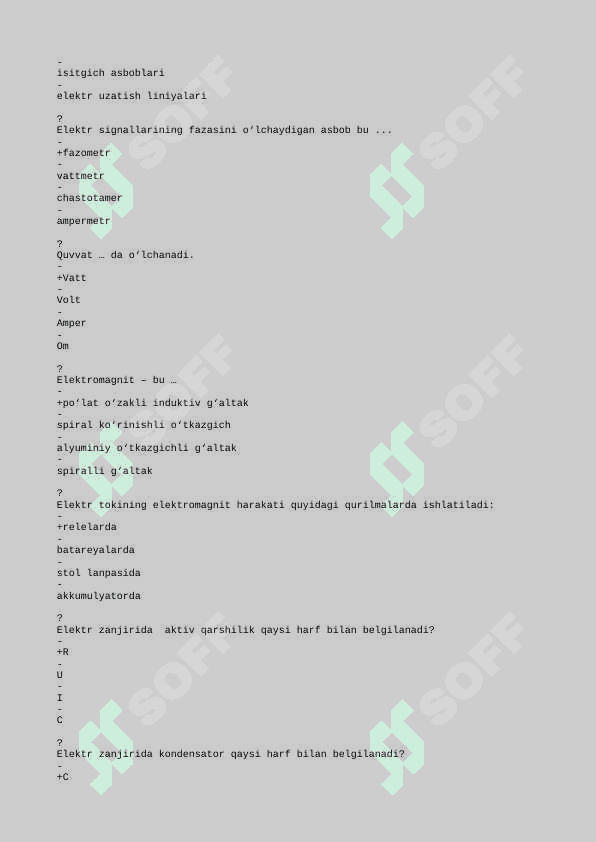 -
isitgich asboblari
-
elektr uzatish liniyalari

?
Elektr signallarining fazasini o‘lchaydigan asbob bu ...
-
+fazometr
-
vattmetr
-
chastotamer
-
ampermetr

?
Quvvat … da o‘lchanadi.
-
+Vatt
-
Volt
-
Amper
-
Om

?
Elektromagnit – bu …
-
+po‘lat o‘zakli induktiv g‘altak
-
spiral ko‘rinishli o‘tkazgich
-
alyuminiy o‘tkazgichli g‘altak
-
spiralli g‘altak

?
Elektr tokining elektromagnit harakati quyidagi qurilmalarda ishlatiladi:
-
+relelarda
-
batareyalarda
-
stol lanpasida
-
akkumulyatorda

?
Elektr zanjirida  aktiv qarshilik qaysi harf bilan belgilanadi?
-
+R
-
U
-
I
-
C

?
Elektr zanjirida kondensator qaysi harf bilan belgilanadi?
-
+C

SOFF SOFF SOFF SOFF SOFF SOFF